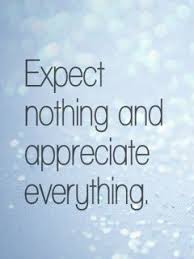 Expect nothing and appreciate everything.